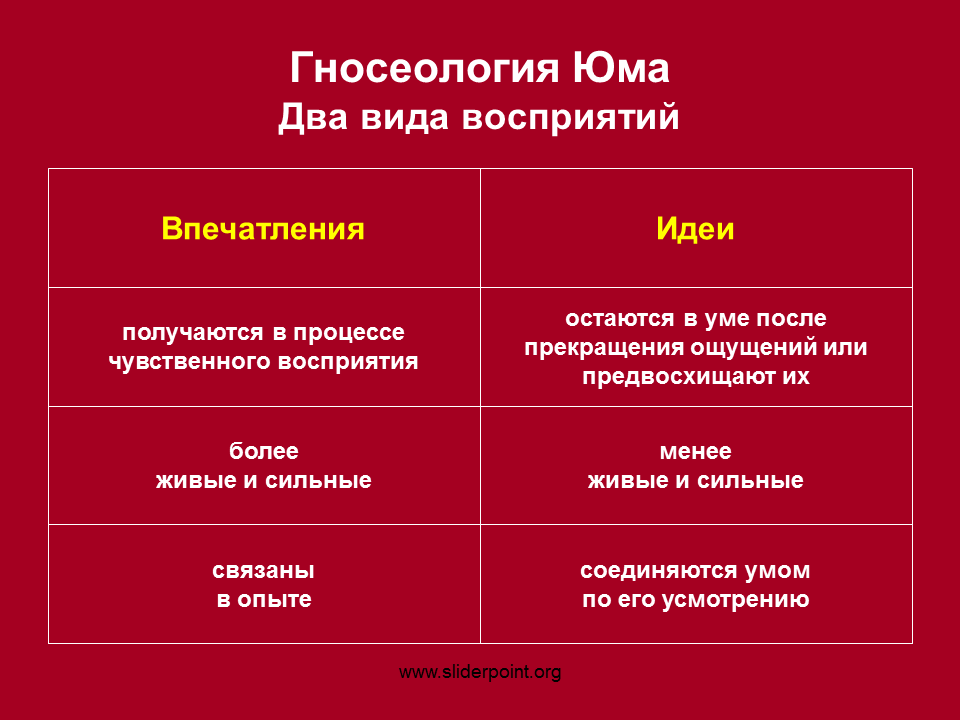 Гносеология Юма
Два вида восприятий

| Впечатления | Идеи |
|---|---|
| получаются в процессе чувственного восприятия | остаются в уме после прекращения ощущений или предвосхищают их |
| более живые и сильные | менее живые и сильные |
| связаны в опыте | соединяются умом по его усмотрению |

www.sliderpoint.org